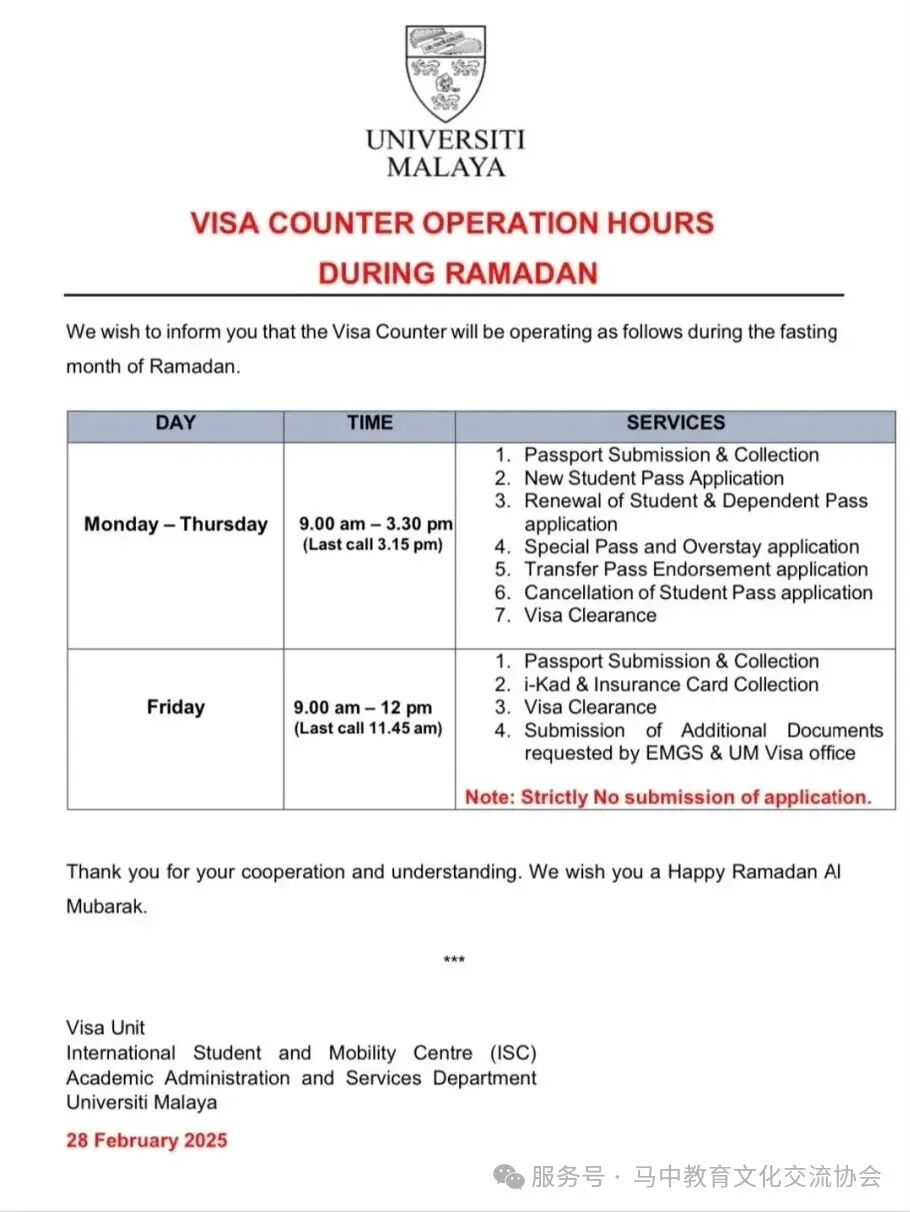 UNIVERSITI
MALAYA

VISA COUNTER OPERATION HOURS
DURING RAMADAN

We wish to inform you that the Visa Counter will be operating as follows during the fasting month of Ramadan.

| DAY | TIME | SERVICES |
|---|---|---|
| Monday – Thursday | 9.00 am – 3.30 pm (Last call 3.15 pm) | 1. Passport Submission & Collection 2. New Student Pass Application 3. Renewal of Student & Dependent Pass application 4. Special Pass and Overstay application 5. Transfer Pass Endorsement application 6. Cancellation of Student Pass application 7. Visa Clearance |
| Friday | 9.00 am – 12 pm (Last call 11.45 am) | 1. Passport Submission & Collection 2. i-Kad & Insurance Card Collection 3. Visa Clearance 4. Submission of Additional Documents requested by EMGS & UM Visa office Note: Strictly No submission of application. |

Thank you for your cooperation and understanding. We wish you a Happy Ramadan Al Mubarak.

***

Visa Unit
International Student and Mobility Centre (ISC)
Academic Administration and Services Department
Universiti Malaya

28 February 2025

服务号 · 马中教育文化交流协会